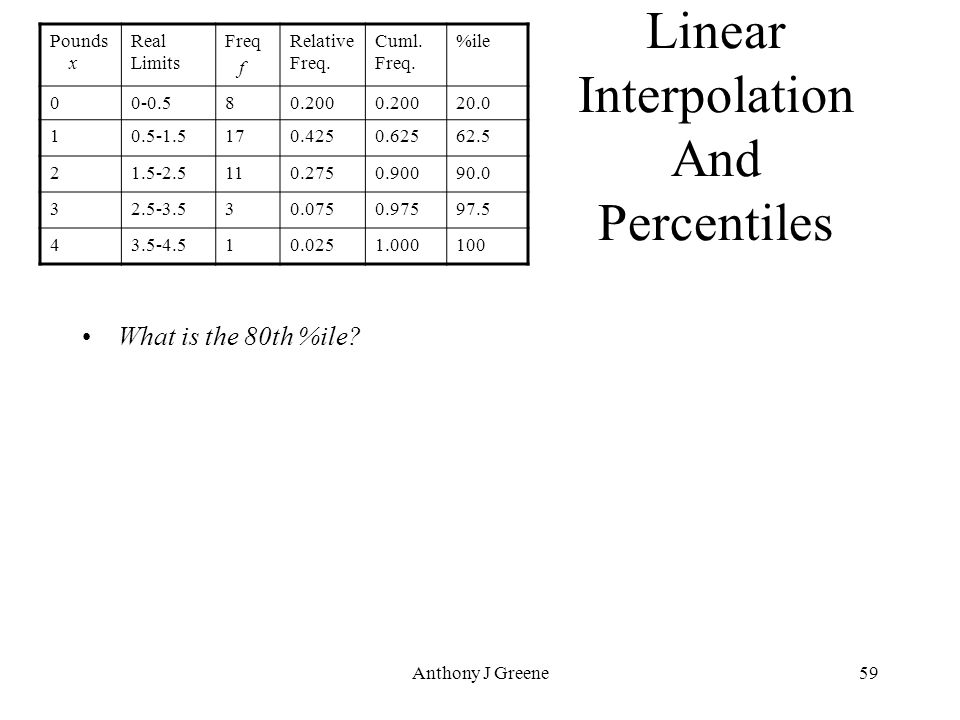 | Pounds $x$ | Real Limits | Freq $f$ | Relative Freq. | Cuml. Freq. | %ile |
|---|---|---|---|---|---|
| 0 | 0-0.5 | 8 | 0.200 | 0.200 | 20.0 |
| 1 | 0.5-1.5 | 17 | 0.425 | 0.625 | 62.5 |
| 2 | 1.5-2.5 | 11 | 0.275 | 0.900 | 90.0 |
| 3 | 2.5-3.5 | 3 | 0.075 | 0.975 | 97.5 |
| 4 | 3.5-4.5 | 1 | 0.025 | 1.000 | 100 |

Linear Interpolation And Percentiles

• What is the 80th %ile?

Anthony J Greene

59